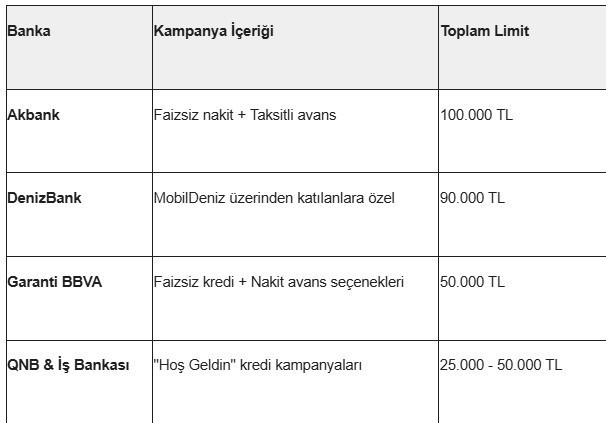 | Banka | Kampanya İçeriği | Toplam Limit |
|---|---|---|
| Akbank | Faizsiz nakit + Taksitli avans | 100.000 TL |
| DenizBank | MobilDeniz üzerinden katılanlara özel | 90.000 TL |
| Garanti BBVA | Faizsiz kredi + Nakit avans seçenekleri | 50.000 TL |
| QNB & İş Bankası | "Hoş Geldin" kredi kampanyaları | 25.000 - 50.000 TL |